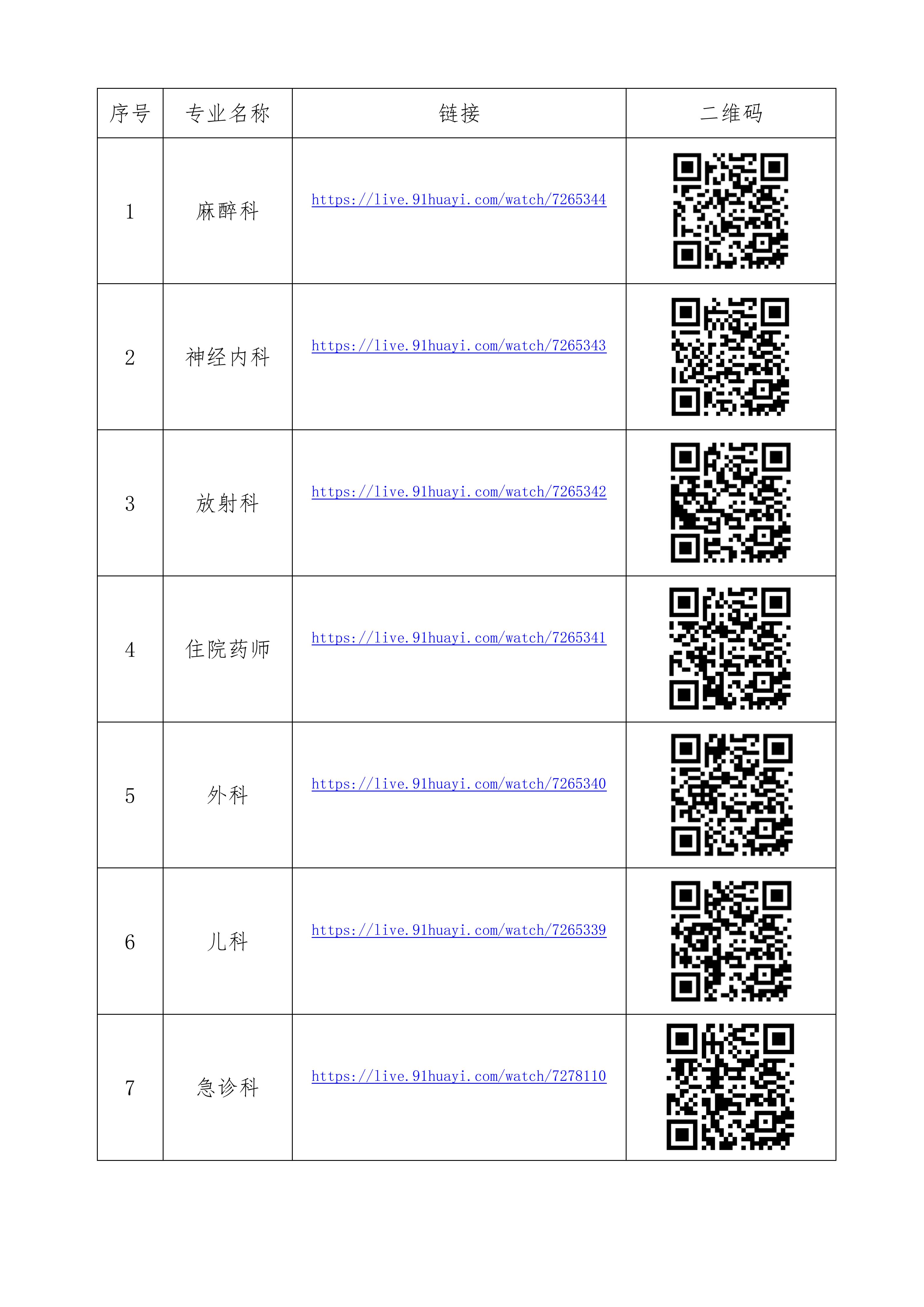 | 序号 | 专业名称 | 链接 | 二维码 |
|---|---|---|---|
| 1 | 麻醉科 | https://live.91huayi.com/watch/7265344 | |
| 2 | 神经内科 | https://live.91huayi.com/watch/7265343 | |
| 3 | 放射科 | https://live.91huayi.com/watch/7265342 | |
| 4 | 住院药师 | https://live.91huayi.com/watch/7265341 | |
| 5 | 外科 | https://live.91huayi.com/watch/7265340 | |
| 6 | 儿科 | https://live.91huayi.com/watch/7265339 | |
| 7 | 急诊科 | https://live.91huayi.com/watch/7278110 | |